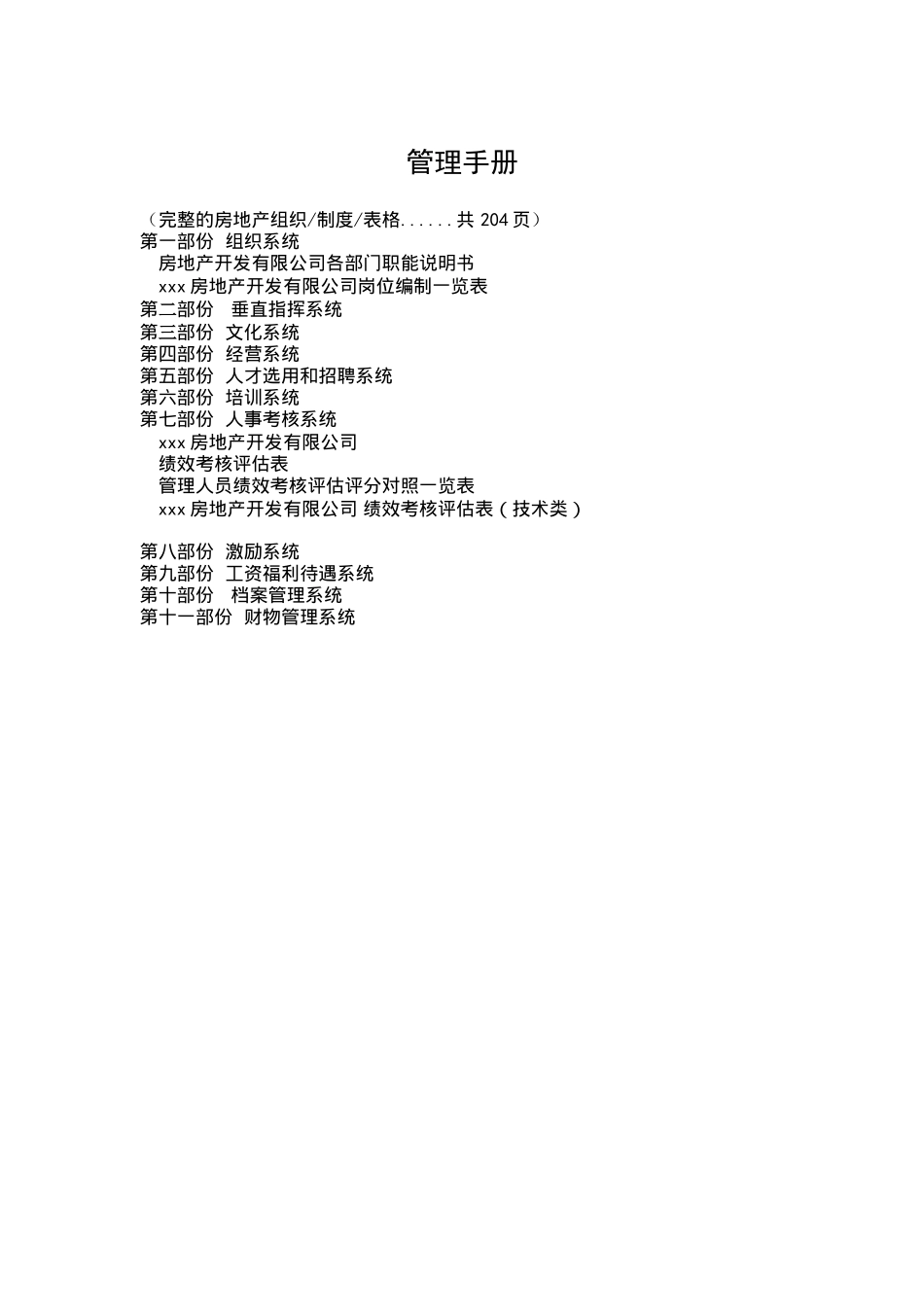 管理手册

（完整的房地产组织/制度/表格......共 204 页）
第一部份 组织系统
房地产开发有限公司各部门职能说明书
xxx 房地产开发有限公司岗位编制一览表
第二部份 垂直指挥系统
第三部份 文化系统
第四部份 经营系统
第五部份 人才选用和招聘系统
第六部份 培训系统
第七部份 人事考核系统
xxx 房地产开发有限公司
绩效考核评估表
管理人员绩效考核评估评分对照一览表
xxx 房地产开发有限公司 绩效考核评估表（技术类）

第八部份 激励系统
第九部份 工资福利待遇系统
第十部份 档案管理系统
第十一部份 财物管理系统